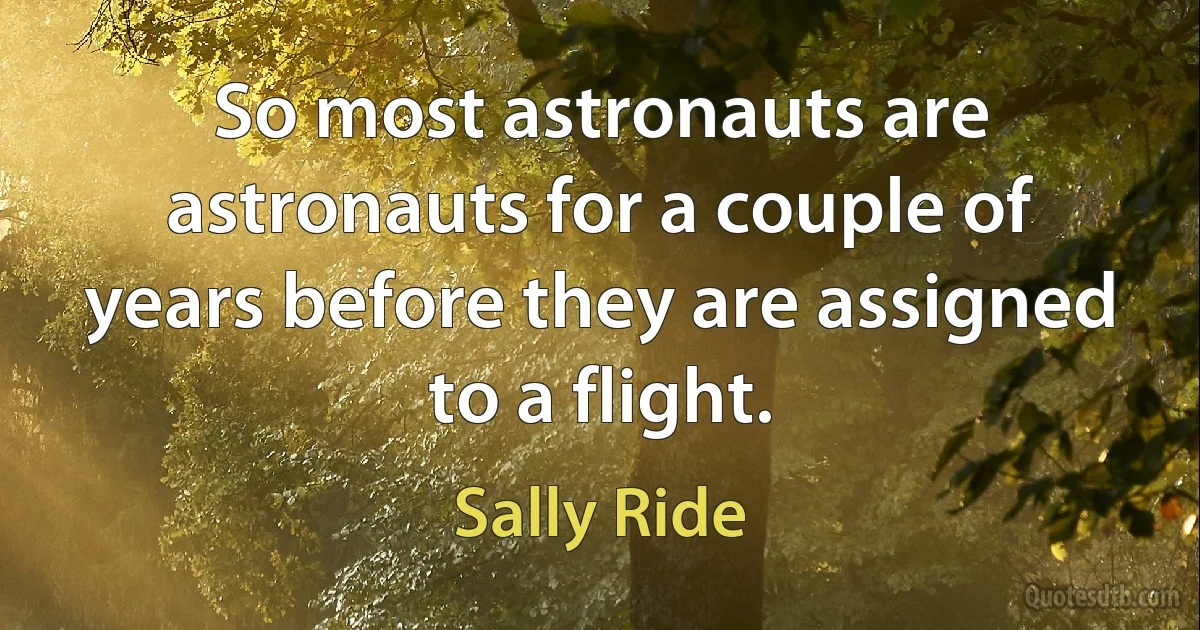 So most astronauts are astronauts for a couple of years before they are assigned to a flight.

Sally Ride

Quotesdtb.com